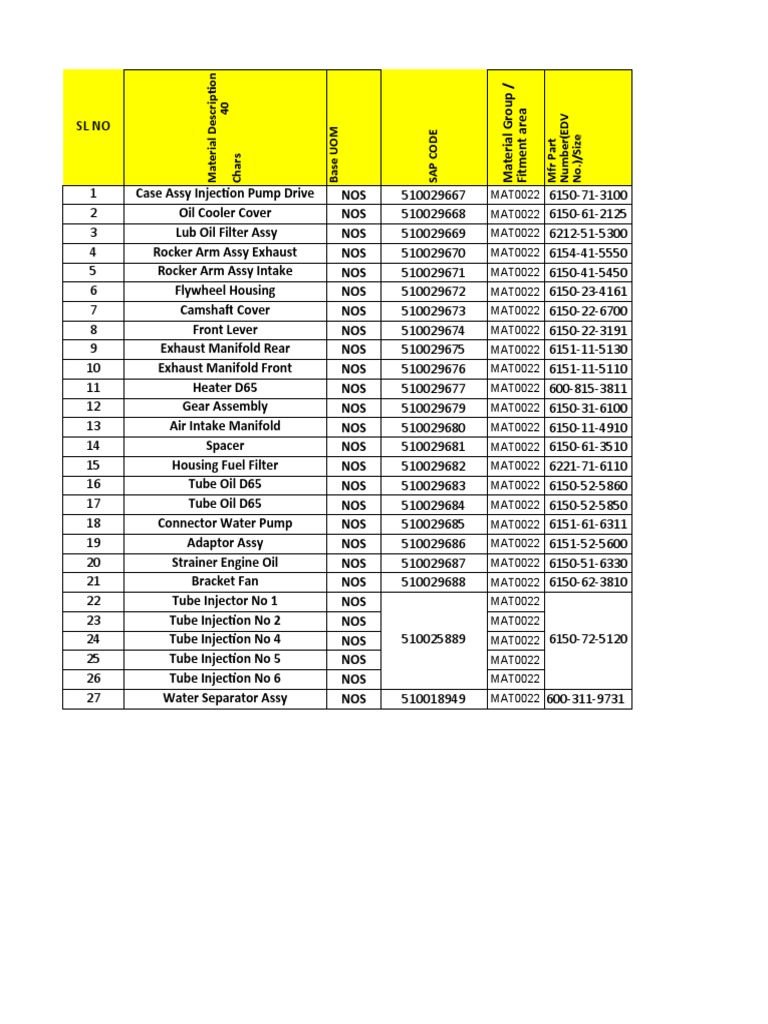 | SL NO | Material Description 40 Chars | Base UOM | SAP CODE | Material Group / Fitment area | Mfr Part Number(EDV No.)/Size |
|---|---|---|---|---|---|
| 1 | Case Assy Injection Pump Drive | NOS | 510029667 | MAT0022 | 6150-71-3100 |
| 2 | Oil Cooler Cover | NOS | 510029668 | MAT0022 | 6150-61-2125 |
| 3 | Lub Oil Filter Assy | NOS | 510029669 | MAT0022 | 6212-51-5300 |
| 4 | Rocker Arm Assy Exhaust | NOS | 510029670 | MAT0022 | 6154-41-5550 |
| 5 | Rocker Arm Assy Intake | NOS | 510029671 | MAT0022 | 6150-41-5450 |
| 6 | Flywheel Housing | NOS | 510029672 | MAT0022 | 6150-23-4161 |
| 7 | Camshaft Cover | NOS | 510029673 | MAT0022 | 6150-22-6700 |
| 8 | Front Lever | NOS | 510029674 | MAT0022 | 6150-22-3191 |
| 9 | Exhaust Manifold Rear | NOS | 510029675 | MAT0022 | 6151-11-5130 |
| 10 | Exhaust Manifold Front | NOS | 510029676 | MAT0022 | 6151-11-5110 |
| 11 | Heater D65 | NOS | 510029677 | MAT0022 | 600-815-3811 |
| 12 | Gear Assembly | NOS | 510029679 | MAT0022 | 6150-31-6100 |
| 13 | Air Intake Manifold | NOS | 510029680 | MAT0022 | 6150-11-4910 |
| 14 | Spacer | NOS | 510029681 | MAT0022 | 6150-61-3510 |
| 15 | Housing Fuel Filter | NOS | 510029682 | MAT0022 | 6221-71-6110 |
| 16 | Tube Oil D65 | NOS | 510029683 | MAT0022 | 6150-52-5860 |
| 17 | Tube Oil D65 | NOS | 510029684 | MAT0022 | 6150-52-5850 |
| 18 | Connector Water Pump | NOS | 510029685 | MAT0022 | 6151-61-6311 |
| 19 | Adaptor Assy | NOS | 510029686 | MAT0022 | 6151-52-5600 |
| 20 | Strainer Engine Oil | NOS | 510029687 | MAT0022 | 6150-51-6330 |
| 21 | Bracket Fan | NOS | 510029688 | MAT0022 | 6150-62-3810 |
| 22 | Tube Injector No 1 | NOS | 510025889 | MAT0022 | 6150-72-5120 |
| 23 | Tube Injection No 2 | NOS | | MAT0022 | |
| 24 | Tube Injection No 4 | NOS | | MAT0022 | |
| 25 | Tube Injection No 5 | NOS | | MAT0022 | |
| 26 | Tube Injection No 6 | NOS | | MAT0022 | |
| 27 | Water Separator Assy | NOS | 510018949 | MAT0022 | 600-311-9731 |